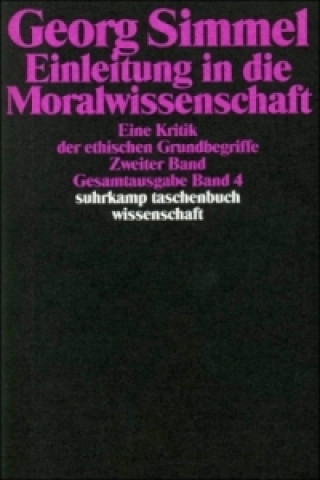 Georg Simmel
Einleitung in die Moralwissenschaft

Eine Kritik der ethischen Grundbegriffe
Zweiter Band
Gesamtausgabe Band 4
suhrkamp taschenbuch wissenschaft